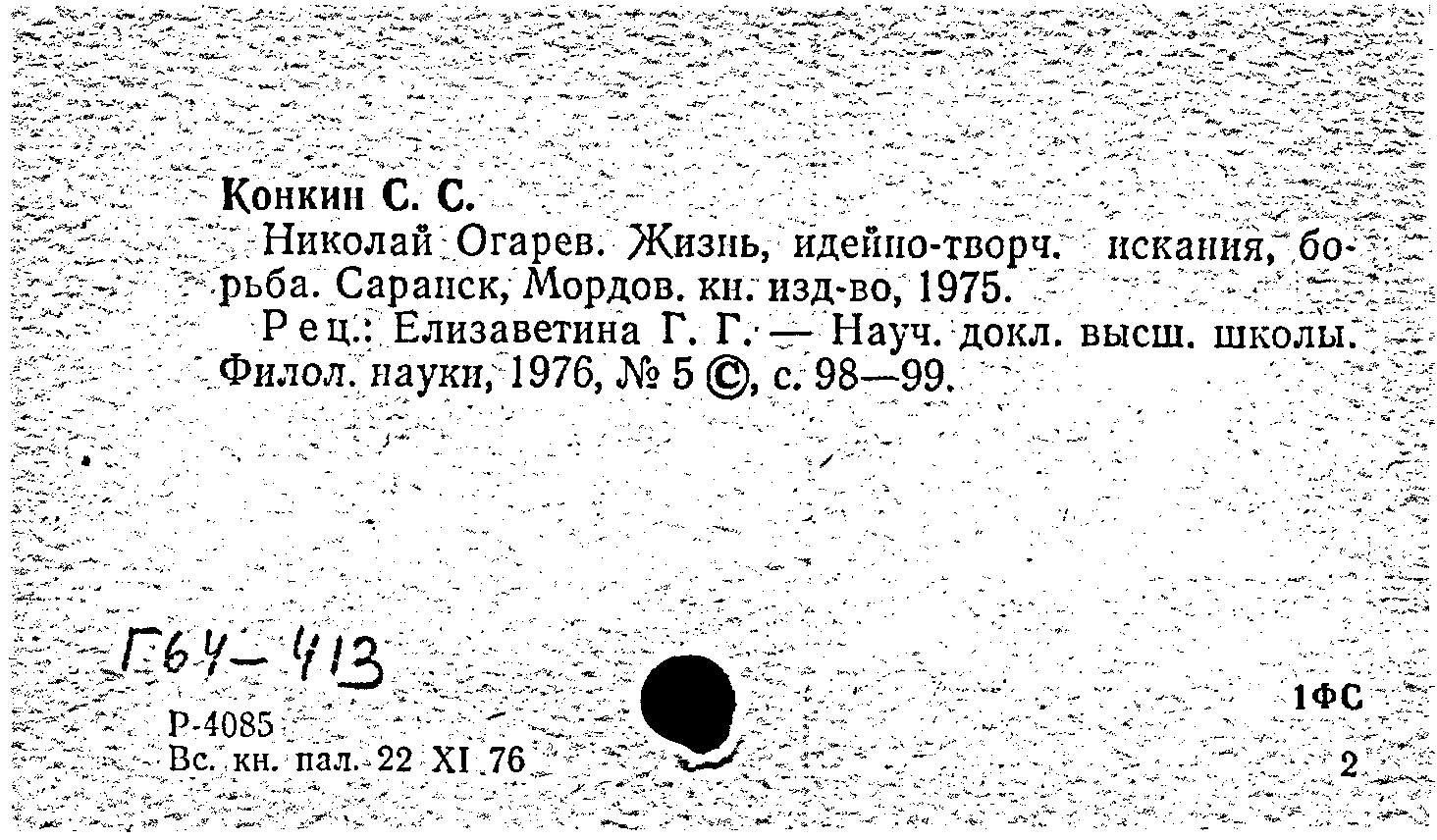 Конкин С. С.

Николай Огарев. Жизнь, идейно-творч. искания, борьба. Саранск, Мордов. кн. изд-во, 1975.

Рец.: Елизаветина Г. Г. — Науч. докл. высш. школы. Филол. науки, 1976, № 5 ©, с. 98—99.

Г64-413

Р-4085
Вс. кн. пал. 22 XI 76

1ФС
2